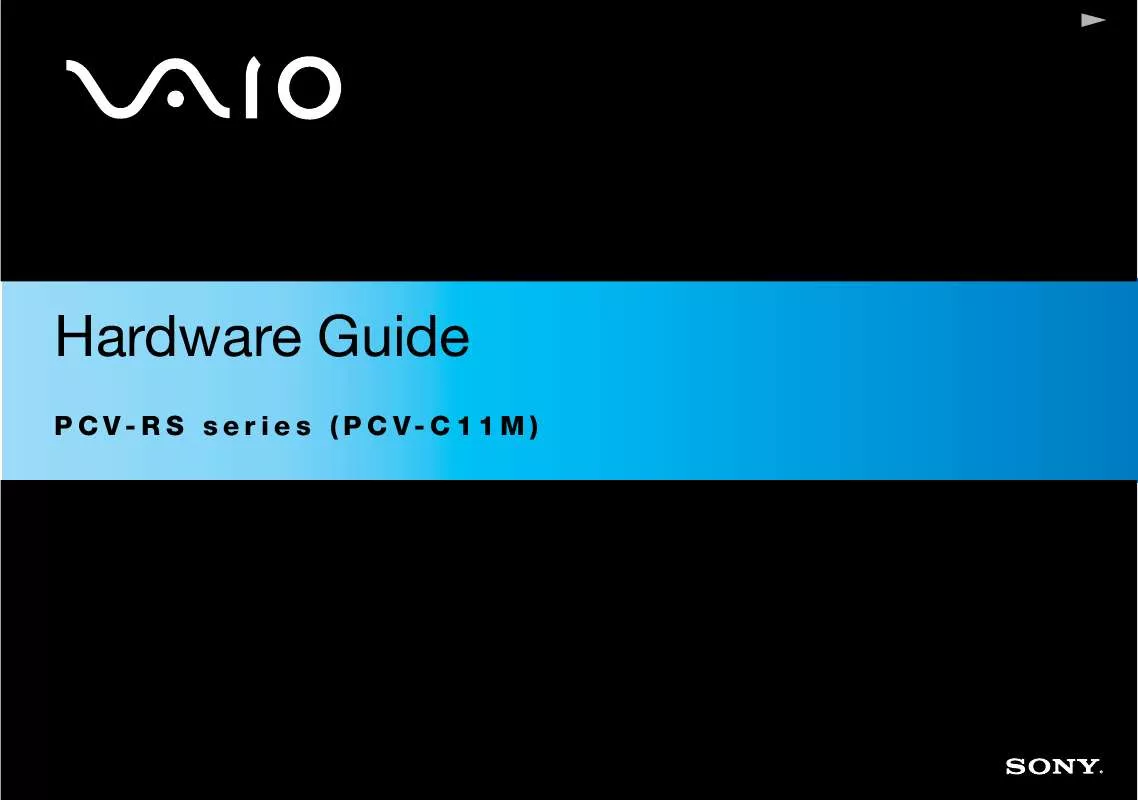 VAIO

Hardware Guide

PCV-RS series (PCV-C11M)

SONY.